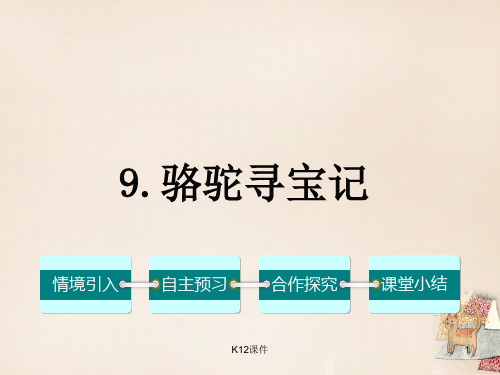 9. 骆驼寻宝记

情境引入

自主预习

合作探究

课堂小结

K12课件